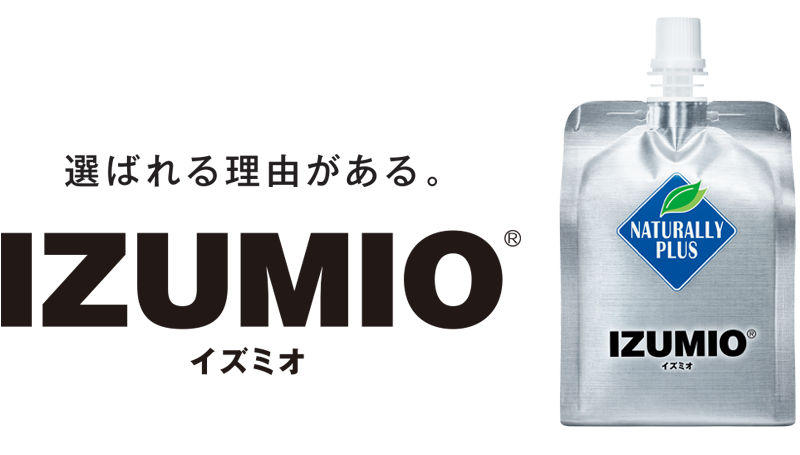 選ばれる理由がある。

IZUMIO®
イズミオ

NATURALLY PLUS

IZUMIO®
イズミオ